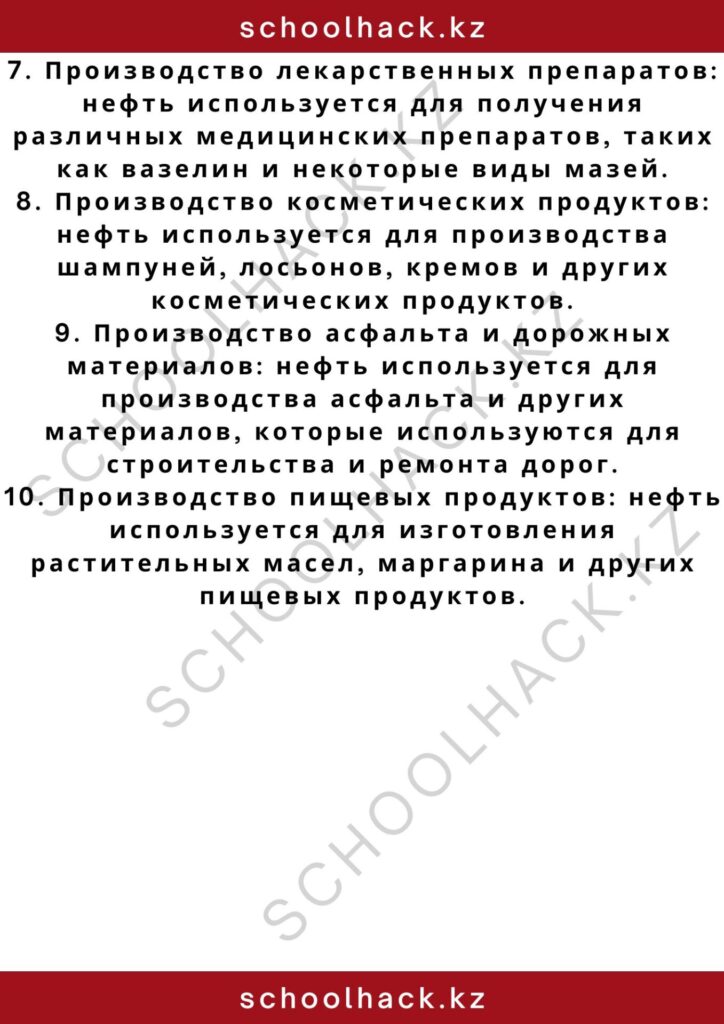 schoolhack.kz

7. Производство лекарственных препаратов: нефть используется для получения различных медицинских препаратов, таких как вазелин и некоторые виды мазей.
8. Производство косметических продуктов: нефть используется для производства шампуней, лосьонов, кремов и других косметических продуктов.
9. Производство асфальта и дорожных материалов: нефть используется для производства асфальта и других материалов, которые используются для строительства и ремонта дорог.
10. Производство пищевых продуктов: нефть используется для изготовления растительных масел, маргарина и других пищевых продуктов.

SCHOOLHACK.KZ
SCHOOLHACK.KZ
SCHOOLHACK.KZ

schoolhack.kz